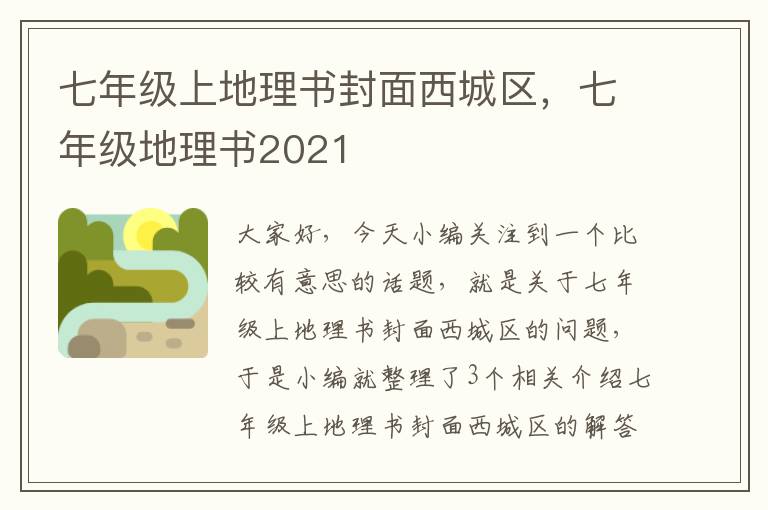 七年级上地理书封面西城区，七年级地理书2021

大家好，今天小编关注到一个比较有意思的话题，就是关于七年级上地理书封面西城区的问题，于是小编就整理了3个相关介绍七年级上地理书封面西城区的解答